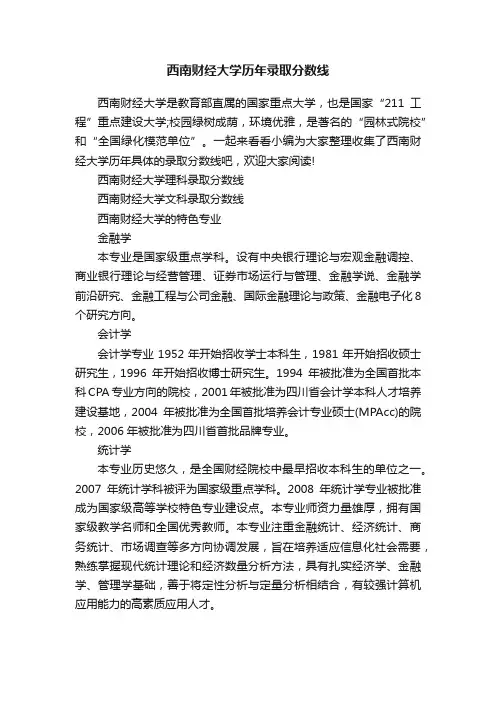 西南财经大学历年录取分数线

西南财经大学是教育部直属的国家重点大学，也是国家“211 工程”重点建设大学;校园绿树成荫，环境优雅，是著名的“园林式院校”和“全国绿化模范单位”。一起来看看小编为大家整理收集了西南财经大学历年具体的录取分数线吧，欢迎大家阅读!

西南财经大学理科录取分数线

西南财经大学文科录取分数线

西南财经大学的特色专业

金融学

本专业是国家级重点学科。设有中央银行理论与宏观金融调控、商业银行理论与经营管理、证券市场运行与管理、金融学说、金融学前沿研究、金融工程与公司金融、国际金融理论与政策、金融电子化 8 个研究方向。

会计学

会计学专业 1952 年开始招收学士本科生，1981 年开始招收硕士研究生，1996 年开始招收博士研究生。1994 年被批准为全国首批本科 CPA 专业方向的院校，2001 年被批准为四川省会计学本科人才培养建设基地，2004 年被批准为全国首批培养会计专业硕士(MPAcc)的院校，2006 年被批准为四川省首批品牌专业。

统计学

本专业历史悠久，是全国财经院校中最早招收本科生的单位之一。2007 年统计学科被评为国家级重点学科。2008 年统计学专业被批准成为国家级高等学校特色专业建设点。本专业师资力量雄厚，拥有国家级教学名师和全国优秀教师。本专业注重金融统计、经济统计、商务统计、市场调查等多方向协调发展，旨在培养适应信息化社会需要，熟练掌握现代统计理论和经济数量分析方法，具有扎实经济学、金融学、管理学基础，善于将定性分析与定量分析相结合，有较强计算机应用能力的高素质应用人才。